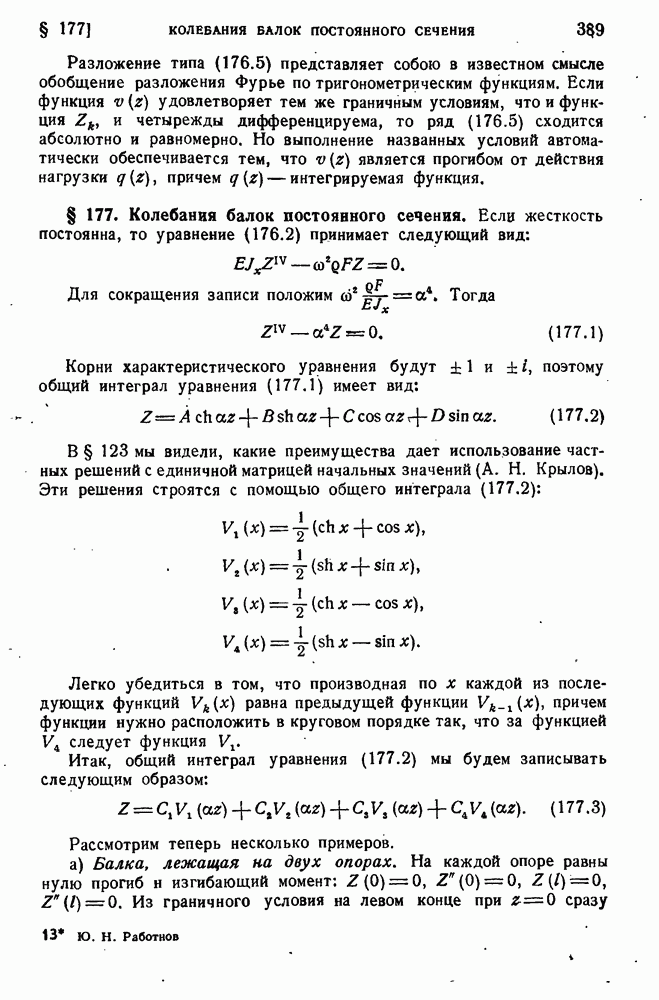 § 177]    КОЛЕБАНИЯ БАЛОК ПОСТОЯННОГО СЕЧЕНИЯ    389

Разложение типа (176.5) представляет собою в известном смысле обобщение разложения Фурье по тригонометрическим функциям. Если функция $v(z)$ удовлетворяет тем же граничным условиям, что и функция $Z_k$, и четырежды дифференцируема, то ряд (176.5) сходится абсолютно и равномерно. Но выполнение названных условий автоматически обеспечивается тем, что $v(z)$ является прогибом от действия нагрузки $q(z)$, причем $q(z)$ — интегрируемая функция.

§ 177. Колебания балок постоянного сечения. Если жесткость постоянна, то уравнение (176.2) принимает следующий вид:

$EJ_x Z^{IV} - \omega^2 \varrho F Z = 0.$

Для сокращения записи положим $\omega^2 \frac{\varrho F}{EJ_x} = \alpha^4$. Тогда

$Z^{IV} - \alpha^4 Z = 0.$ (177.1)

Корни характеристического уравнения будут $\pm 1$ и $\pm i$, поэтому общий интеграл уравнения (177.1) имеет вид:

$Z = A \operatorname{ch} \alpha z + B \operatorname{sh} \alpha z + C \cos \alpha z + D \sin \alpha z.$ (177.2)

В § 123 мы видели, какие преимущества дает использование частных решений с единичной матрицей начальных значений (А. Н. Крылов). Эти решения строятся с помощью общего интеграла (177.2):

$V_1(x) = \frac{1}{2}(\operatorname{ch} x + \cos x),$

$V_2(x) = \frac{1}{2}(\operatorname{sh} x + \sin x),$

$V_3(x) = \frac{1}{2}(\operatorname{ch} x - \cos x),$

$V_4(x) = \frac{1}{2}(\operatorname{sh} x - \sin x).$

Легко убедиться в том, что производная по $x$ каждой из последующих функций $V_k(x)$ равна предыдущей функции $V_{k-1}(x)$, причем функции нужно расположить в круговом порядке так, что за функцией $V_4$ следует функция $V_1$.

Итак, общий интеграл уравнения (177.2) мы будем записывать следующим образом:

$Z = C_1 V_1(\alpha z) + C_2 V_2(\alpha z) + C_3 V_3(\alpha z) + C_4 V_4(\alpha z).$ (177.3)

Рассмотрим теперь несколько примеров.

а) Балка, лежащая на двух опорах. На каждой опоре равны нулю прогиб и изгибающий момент: $Z(0) = 0$, $Z''(0) = 0$, $Z(l) = 0$, $Z''(l) = 0$. Из граничного условия на левом конце при $z = 0$ сразу

13* Ю. Н. Работнов